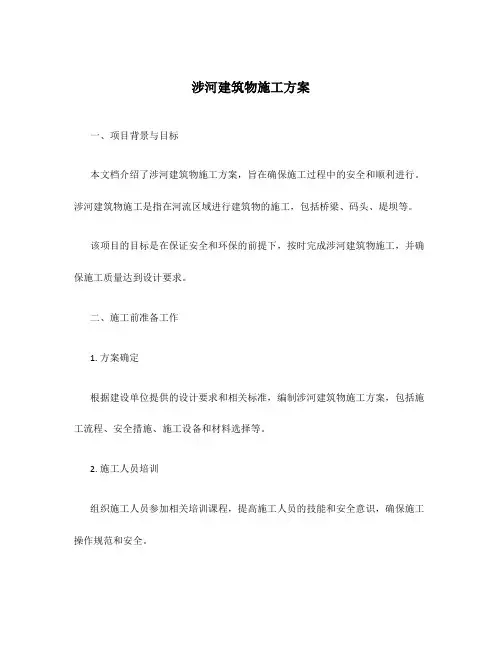 涉河建筑物施工方案

一、项目背景与目标

本文档介绍了涉河建筑物施工方案，旨在确保施工过程中的安全和顺利进行。涉河建筑物施工是指在河流区域进行建筑物的施工，包括桥梁、码头、堤坝等。

该项目的目标是在保证安全和环保的前提下，按时完成涉河建筑物施工，并确保施工质量达到设计要求。

二、施工前准备工作

1. 方案确定

根据建设单位提供的设计要求和相关标准，编制涉河建筑物施工方案，包括施工流程、安全措施、施工设备和材料选择等。

2. 施工人员培训

组织施工人员参加相关培训课程，提高施工人员的技能和安全意识，确保施工操作规范和安全。